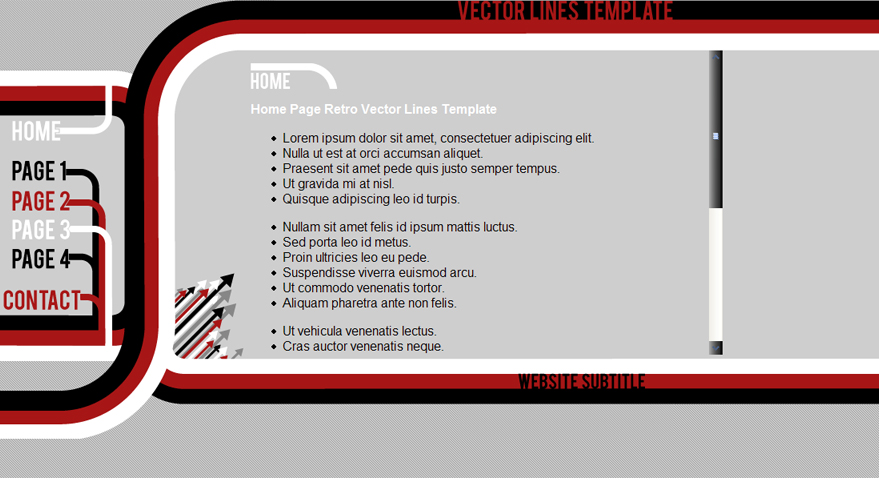 VECTOR LINES TEMPLATE

HOME
PAGE 1
PAGE 2
PAGE 3
PAGE 4
CONTACT

HOME

Home Page Retro Vector Lines Template

- Lorem ipsum dolor sit amet, consectetuer adipiscing elit.
- Nulla ut est at orci accumsan aliquet.
- Praesent sit amet pede quis justo semper tempus.
- Ut gravida mi at nisl.
- Quisque adipiscing leo id turpis.

- Nullam sit amet felis id ipsum mattis luctus.
- Sed porta leo id metus.
- Proin ultricies leo eu pede.
- Suspendisse viverra euismod arcu.
- Ut commodo venenatis tortor.
- Aliquam pharetra ante non felis.

- Ut vehicula venenatis lectus.
- Cras auctor venenatis neque.

WEBSITE SUBTITLE